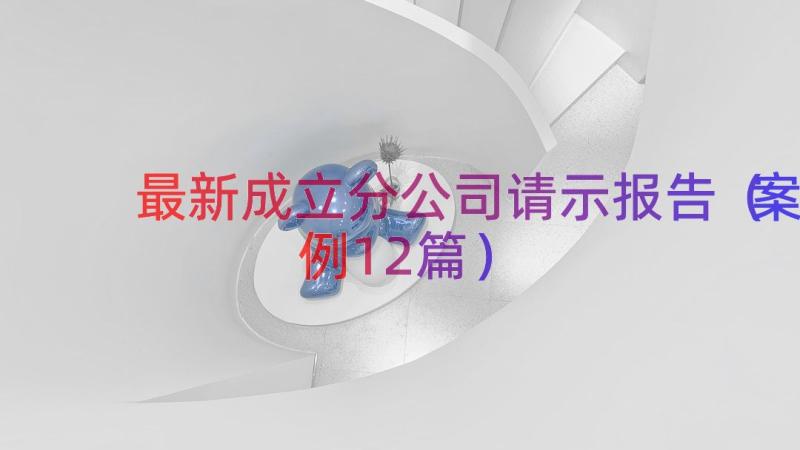 最新成立分公司请示报告（案例12篇）